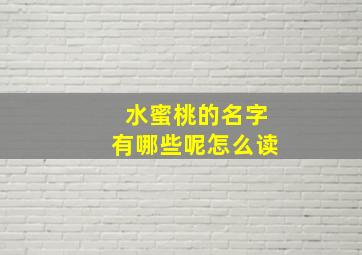 水蜜桃的名字
有哪些呢怎么读